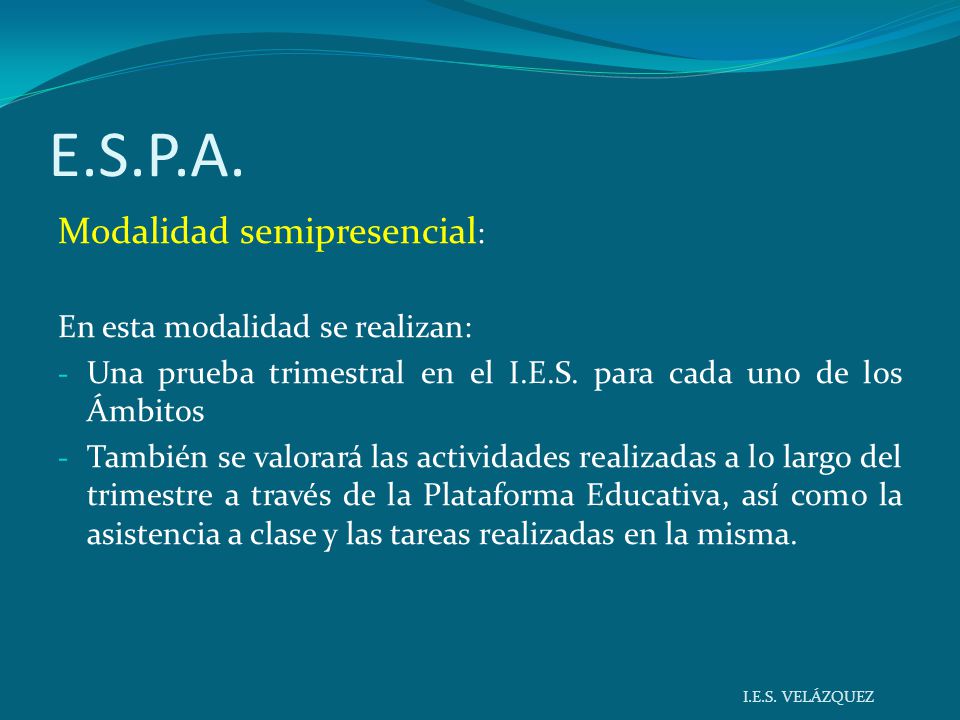 E.S.P.A.

Modalidad semipresencial:

En esta modalidad se realizan:

- Una prueba trimestral en el I.E.S. para cada uno de los Ámbitos
- También se valorará las actividades realizadas a lo largo del trimestre a través de la Plataforma Educativa, así como la asistencia a clase y las tareas realizadas en la misma.

I.E.S. VELÁZQUEZ